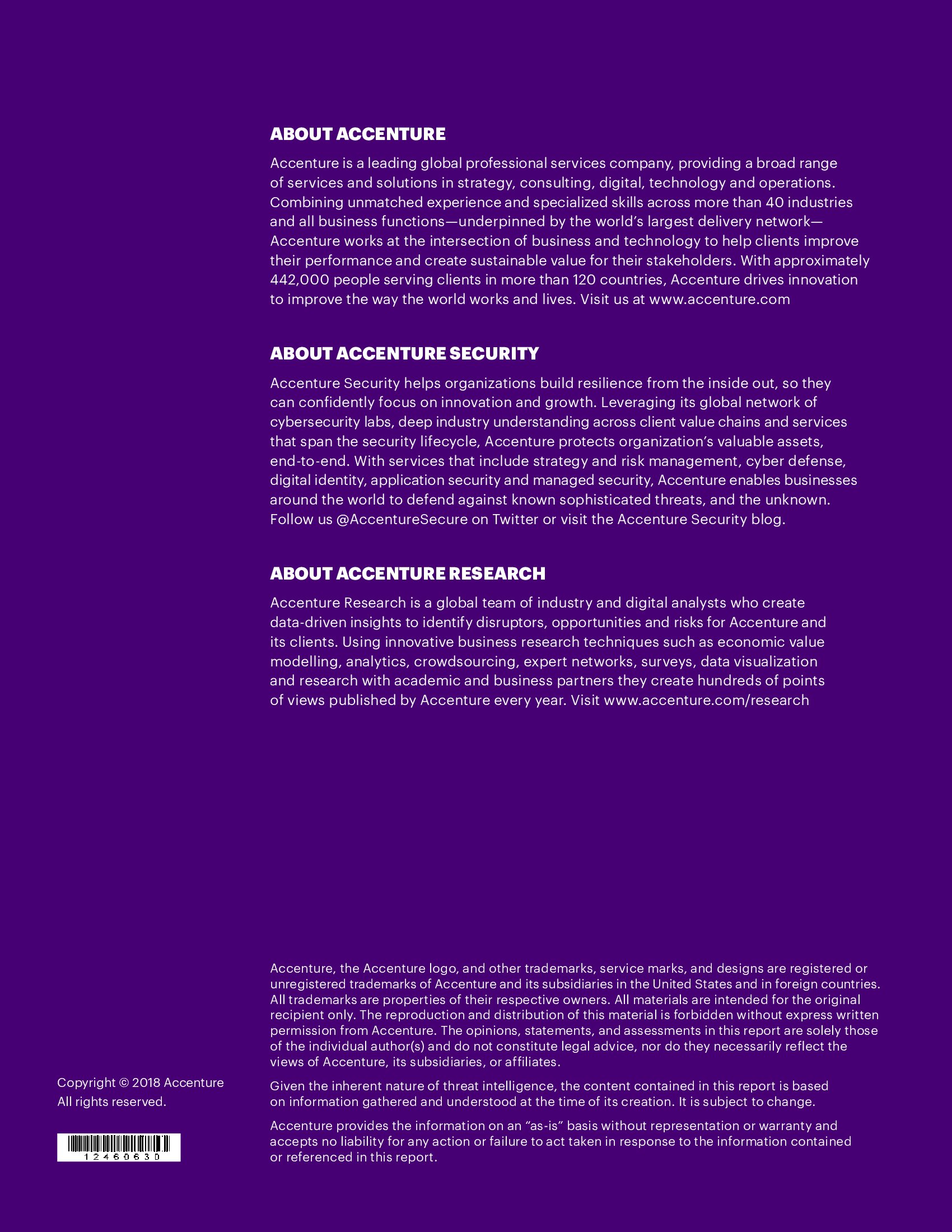 ABOUT ACCENTURE

Accenture is a leading global professional services company, providing a broad range of services and solutions in strategy, consulting, digital, technology and operations. Combining unmatched experience and specialized skills across more than 40 industries and all business functions—underpinned by the world's largest delivery network—Accenture works at the intersection of business and technology to help clients improve their performance and create sustainable value for their stakeholders. With approximately 442,000 people serving clients in more than 120 countries, Accenture drives innovation to improve the way the world works and lives. Visit us at www.accenture.com

ABOUT ACCENTURE SECURITY

Accenture Security helps organizations build resilience from the inside out, so they can confidently focus on innovation and growth. Leveraging its global network of cybersecurity labs, deep industry understanding across client value chains and services that span the security lifecycle, Accenture protects organization's valuable assets, end-to-end. With services that include strategy and risk management, cyber defense, digital identity, application security and managed security, Accenture enables businesses around the world to defend against known sophisticated threats, and the unknown. Follow us @AccentureSecure on Twitter or visit the Accenture Security blog.

ABOUT ACCENTURE RESEARCH

Accenture Research is a global team of industry and digital analysts who create data-driven insights to identify disruptors, opportunities and risks for Accenture and its clients. Using innovative business research techniques such as economic value modelling, analytics, crowdsourcing, expert networks, surveys, data visualization and research with academic and business partners they create hundreds of points of views published by Accenture every year. Visit www.accenture.com/research

Accenture, the Accenture logo, and other trademarks, service marks, and designs are registered or unregistered trademarks of Accenture and its subsidiaries in the United States and in foreign countries. All trademarks are properties of their respective owners. All materials are intended for the original recipient only. The reproduction and distribution of this material is forbidden without express written permission from Accenture. The opinions, statements, and assessments in this report are solely those of the individual author(s) and do not constitute legal advice, nor do they necessarily reflect the views of Accenture, its subsidiaries, or affiliates.

Given the inherent nature of threat intelligence, the content contained in this report is based on information gathered and understood at the time of its creation. It is subject to change.

Accenture provides the information on an "as-is" basis without representation or warranty and accepts no liability for any action or failure to act taken in response to the information contained or referenced in this report.

Copyright © 2018 Accenture
All rights reserved.

12460630